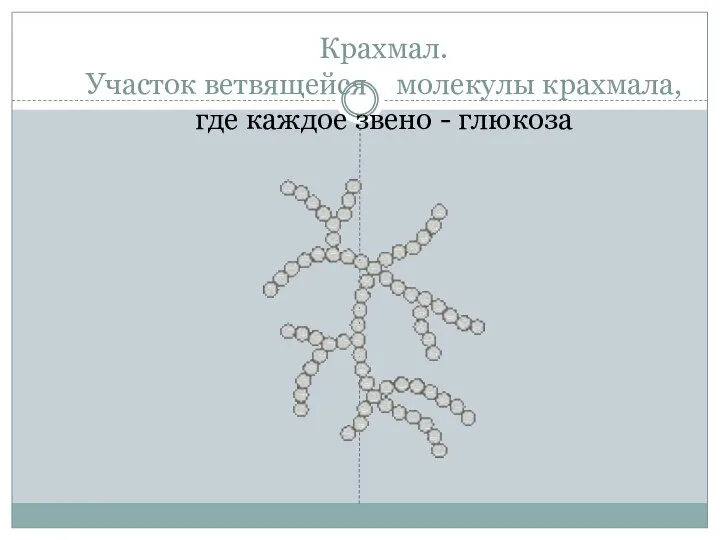 Крахмал.
Участок ветвящейся молекулы крахмала,
где каждое звено - глюкоза